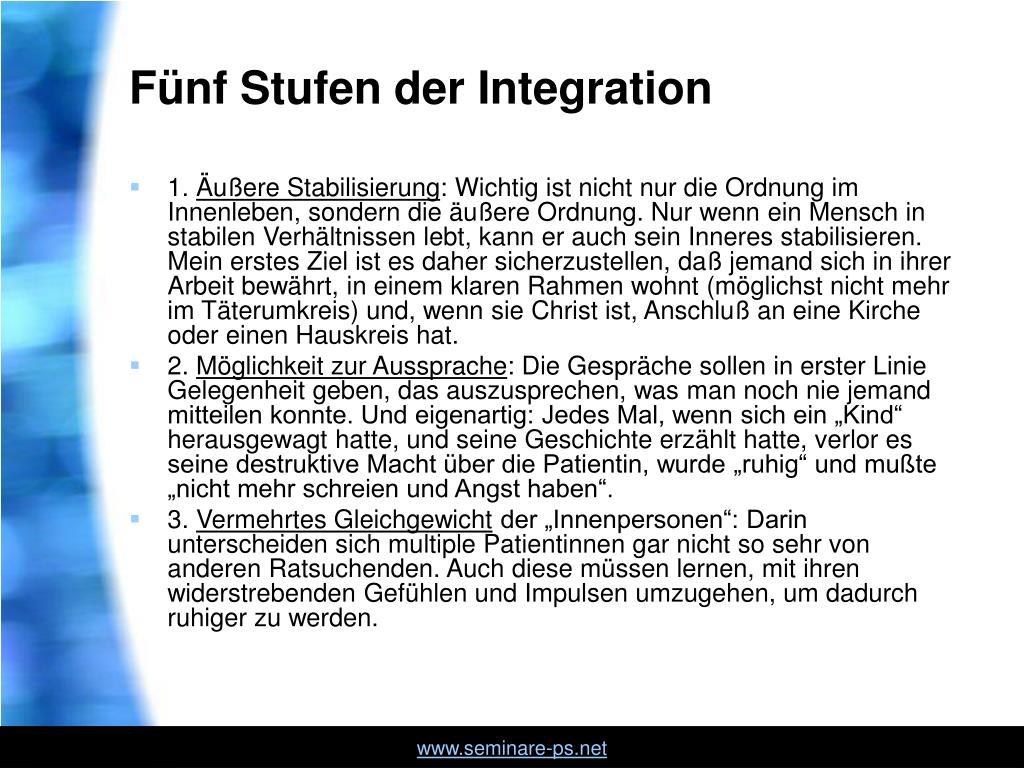 Fünf Stufen der Integration

1. Äußere Stabilisierung: Wichtig ist nicht nur die Ordnung im Innenleben, sondern die äußere Ordnung. Nur wenn ein Mensch in stabilen Verhältnissen lebt, kann er auch sein Inneres stabilisieren. Mein erstes Ziel ist es daher sicherzustellen, daß jemand sich in ihrer Arbeit bewährt, in einem klaren Rahmen wohnt (möglichst nicht mehr im Täterumkreis) und, wenn sie Christ ist, Anschluß an eine Kirche oder einen Hauskreis hat.

2. Möglichkeit zur Aussprache: Die Gespräche sollen in erster Linie Gelegenheit geben, das auszusprechen, was man noch nie jemand mitteilen konnte. Und eigenartig: Jedes Mal, wenn sich ein „Kind“ herausgewagt hatte, und seine Geschichte erzählt hatte, verlor es seine destruktive Macht über die Patientin, wurde „ruhig“ und mußte „nicht mehr schreien und Angst haben“.

3. Vermehrtes Gleichgewicht der „Innenpersonen“: Darin unterscheiden sich multiple Patientinnen gar nicht so sehr von anderen Ratsuchenden. Auch diese müssen lernen, mit ihren widerstrebenden Gefühlen und Impulsen umzugehen, um dadurch ruhiger zu werden.

www.seminare-ps.net